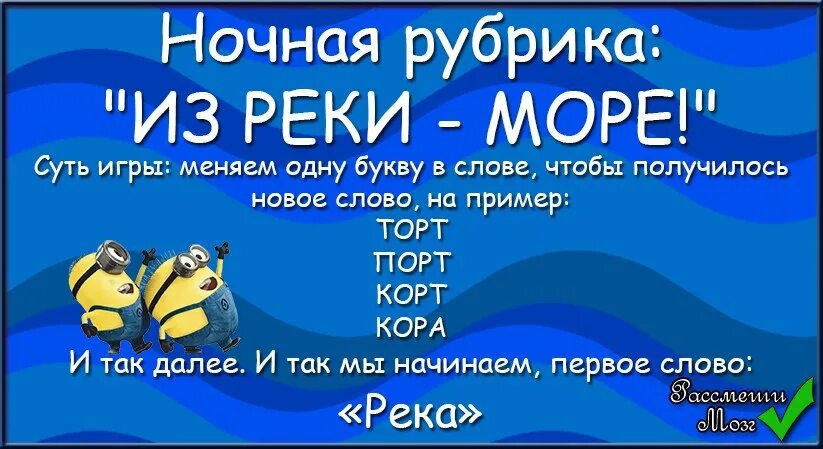 Ночная рубрика:
"ИЗ РЕКИ - МОРЕ!"

Суть игры: меняем одну букву в слове, чтобы получилось новое слово, на пример:
ТОРТ
ПОРТ
КОРТ
КОРА
И так далее. И так мы начинаем, первое слово:
«Река»

Рассмеши Мозг